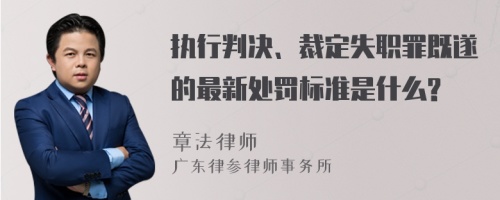 执行判决、裁定失职罪既遂的最新处罚标准是什么?

章法律师
广东律参律师事务所